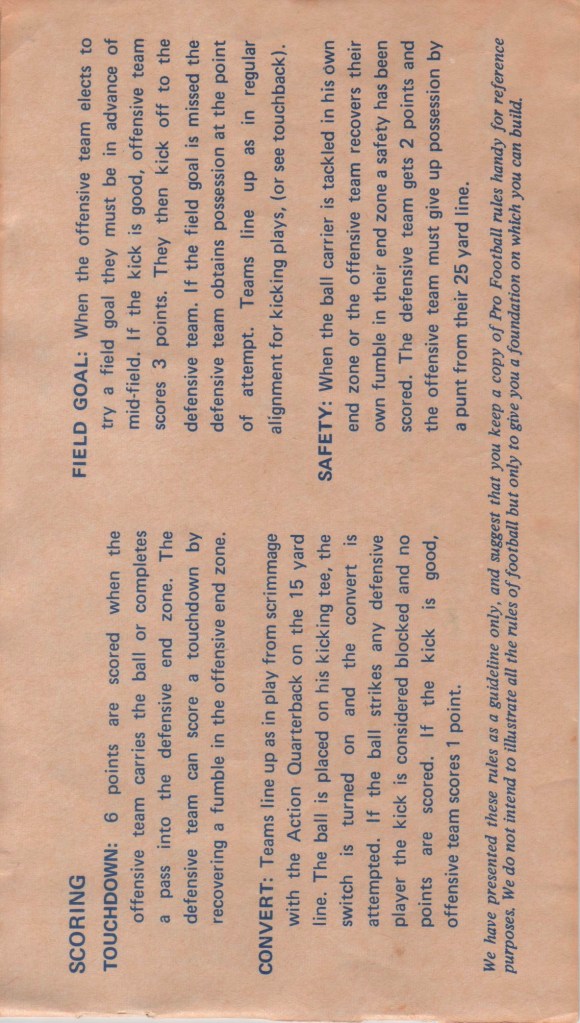 SCORING

TOUCHDOWN: 6 points are scored when the offensive team carries the ball or completes a pass into the defensive end zone. The defensive team can score a touchdown by recovering a fumble in the offensive end zone.

CONVERT: Teams line up as in play from scrimmage with the Action Quarterback on the 15 yard line. The ball is placed on his kicking tee, the switch is turned on and the convert is attempted. If the ball strikes any defensive player the kick is considered blocked and no points are scored. If the kick is good, offensive team scores 1 point.

FIELD GOAL: When the offensive team elects to try a field goal they must be in advance of mid-field. If the kick is good, offensive team scores 3 points. They then kick off to the defensive team. If the field goal is missed the defensive team obtains possession at the point of attempt. Teams line up as in regular alignment for kicking plays, (or see touchback).

SAFETY: When the ball carrier is tackled in his own end zone or the offensive team recovers their own fumble in their end zone a safety has been scored. The defensive team gets 2 points and the offensive team must give up possession by a punt from their 25 yard line.

We have presented these rules as a guideline only, and suggest that you keep a copy of Pro Football rules handy for reference purposes. We do not intend to illustrate all the rules of football but only to give you a foundation on which you can build.